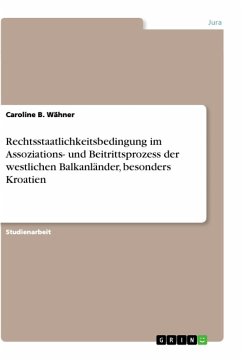 Jura

Caroline B. Wähner

Rechtsstaatlichkeitsbedingung im Assoziations- und Beitrittsprozess der westlichen Balkanländer, besonders Kroatien

Studienarbeit

GRIN